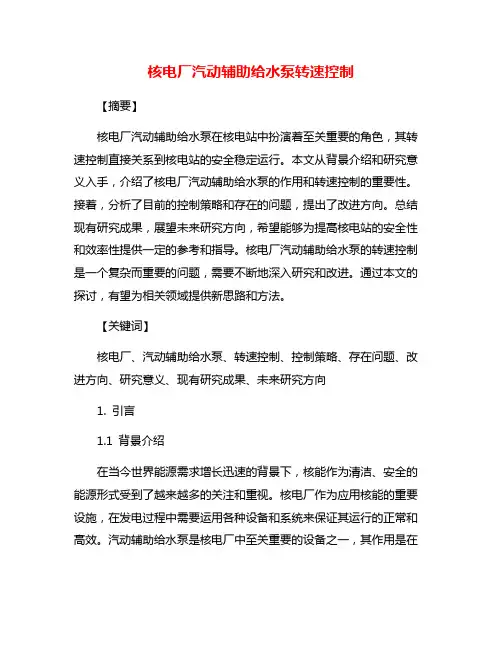 核电厂汽动辅助给水泵转速控制

【摘要】

核电厂汽动辅助给水泵在核电站中扮演着至关重要的角色，其转速控制直接关系到核电站的安全稳定运行。本文从背景介绍和研究意义入手，介绍了核电厂汽动辅助给水泵的作用和转速控制的重要性。接着，分析了目前的控制策略和存在的问题，提出了改进方向。总结现有研究成果，展望未来研究方向，希望能够为提高核电站的安全性和效率性提供一定的参考和指导。核电厂汽动辅助给水泵的转速控制是一个复杂而重要的问题，需要不断地深入研究和改进。通过本文的探讨，有望为相关领域提供新思路和方法。

【关键词】

核电厂、汽动辅助给水泵、转速控制、控制策略、存在问题、改进方向、研究意义、现有研究成果、未来研究方向

1. 引言

1.1 背景介绍

在当今世界能源需求增长迅速的背景下，核能作为清洁、安全的能源形式受到了越来越多的关注和重视。核电厂作为应用核能的重要设施，在发电过程中需要运用各种设备和系统来保证其运行的正常和高效。汽动辅助给水泵是核电厂中至关重要的设备之一，其作用是在